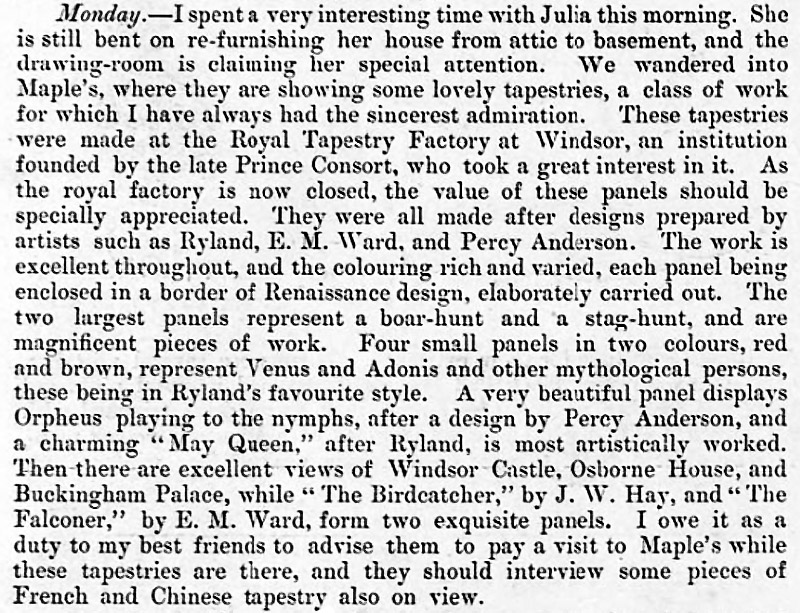 Monday.—I spent a very interesting time with Julia this morning. She is still bent on re-furnishing her house from attic to basement, and the drawing-room is claiming her special attention. We wandered into Maple's, where they are showing some lovely tapestries, a class of work for which I have always had the sincerest admiration. These tapestries were made at the Royal Tapestry Factory at Windsor, an institution founded by the late Prince Consort, who took a great interest in it. As the royal factory is now closed, the value of these panels should be specially appreciated. They were all made after designs prepared by artists such as Ryland, E. M. Ward, and Percy Anderson. The work is excellent throughout, and the colouring rich and varied, each panel being enclosed in a border of Renaissance design, elaborately carried out. The two largest panels represent a boar-hunt and a stag-hunt, and are magnificent pieces of work. Four small panels in two colours, red and brown, represent Venus and Adonis and other mythological persons, these being in Ryland's favourite style. A very beautiful panel displays Orpheus playing to the nymphs, after a design by Percy Anderson, and a charming "May Queen," after Ryland, is most artistically worked. Then there are excellent views of Windsor Castle, Osborne House, and Buckingham Palace, while "The Birdcatcher," by J. W. Hay, and "The Falconer," by E. M. Ward, form two exquisite panels. I owe it as a duty to my best friends to advise them to pay a visit to Maple's while these tapestries are there, and they should interview some pieces of French and Chinese tapestry also on view.